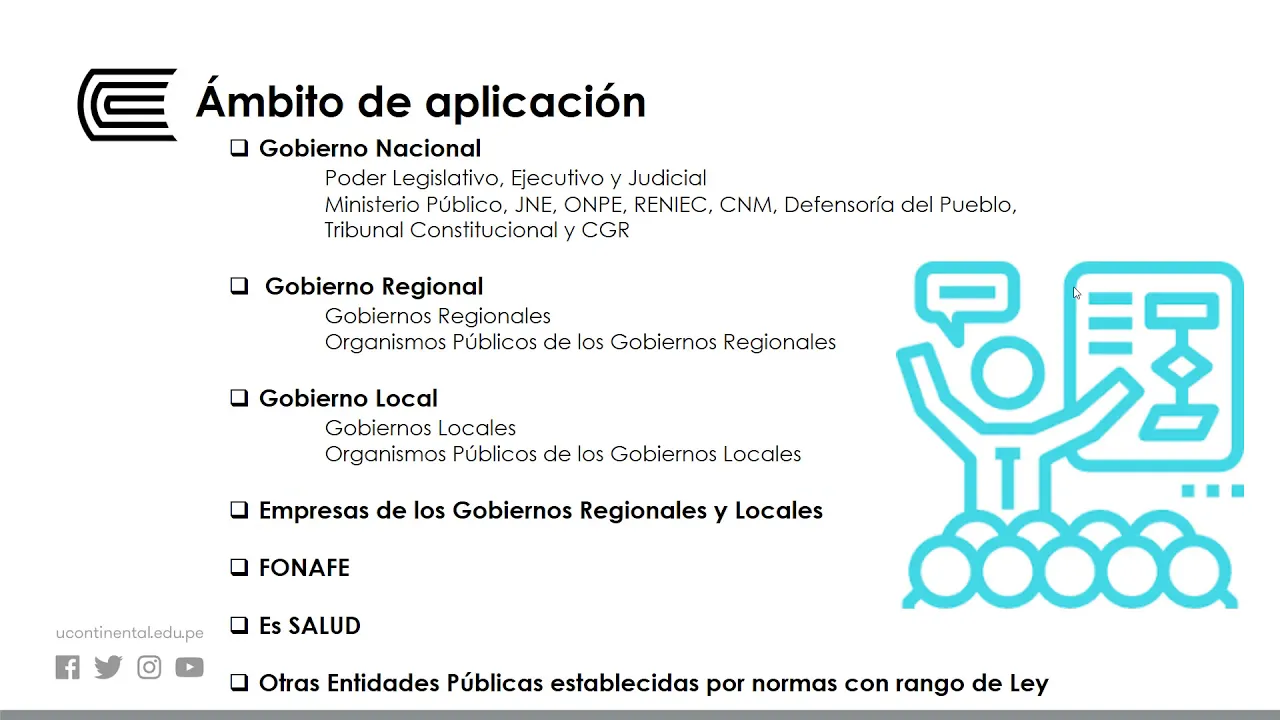 Ámbito de aplicación

❑ Gobierno Nacional
Poder Legislativo, Ejecutivo y Judicial
Ministerio Público, JNE, ONPE, RENIEC, CNM, Defensoría del Pueblo, Tribunal Constitucional y CGR

❑ Gobierno Regional
Gobiernos Regionales
Organismos Públicos de los Gobiernos Regionales

❑ Gobierno Local
Gobiernos Locales
Organismos Públicos de los Gobiernos Locales

❑ Empresas de los Gobiernos Regionales y Locales

❑ FONAFE

❑ Es SALUD

❑ Otras Entidades Públicas establecidas por normas con rango de Ley

ucontinental.edu.pe